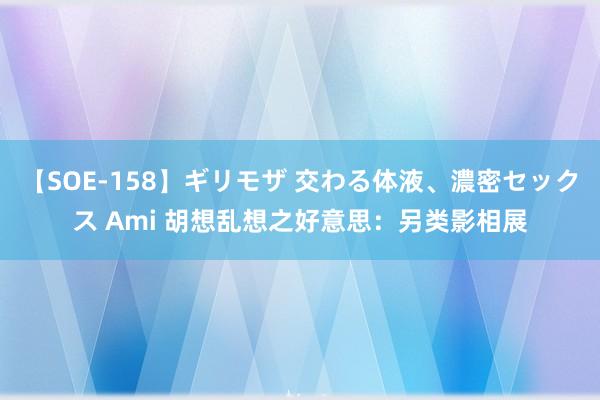 【SOE-158】ギリモザ 交わる体液、濃密セックス Ami 胡想乱想之好意思：另类影相展